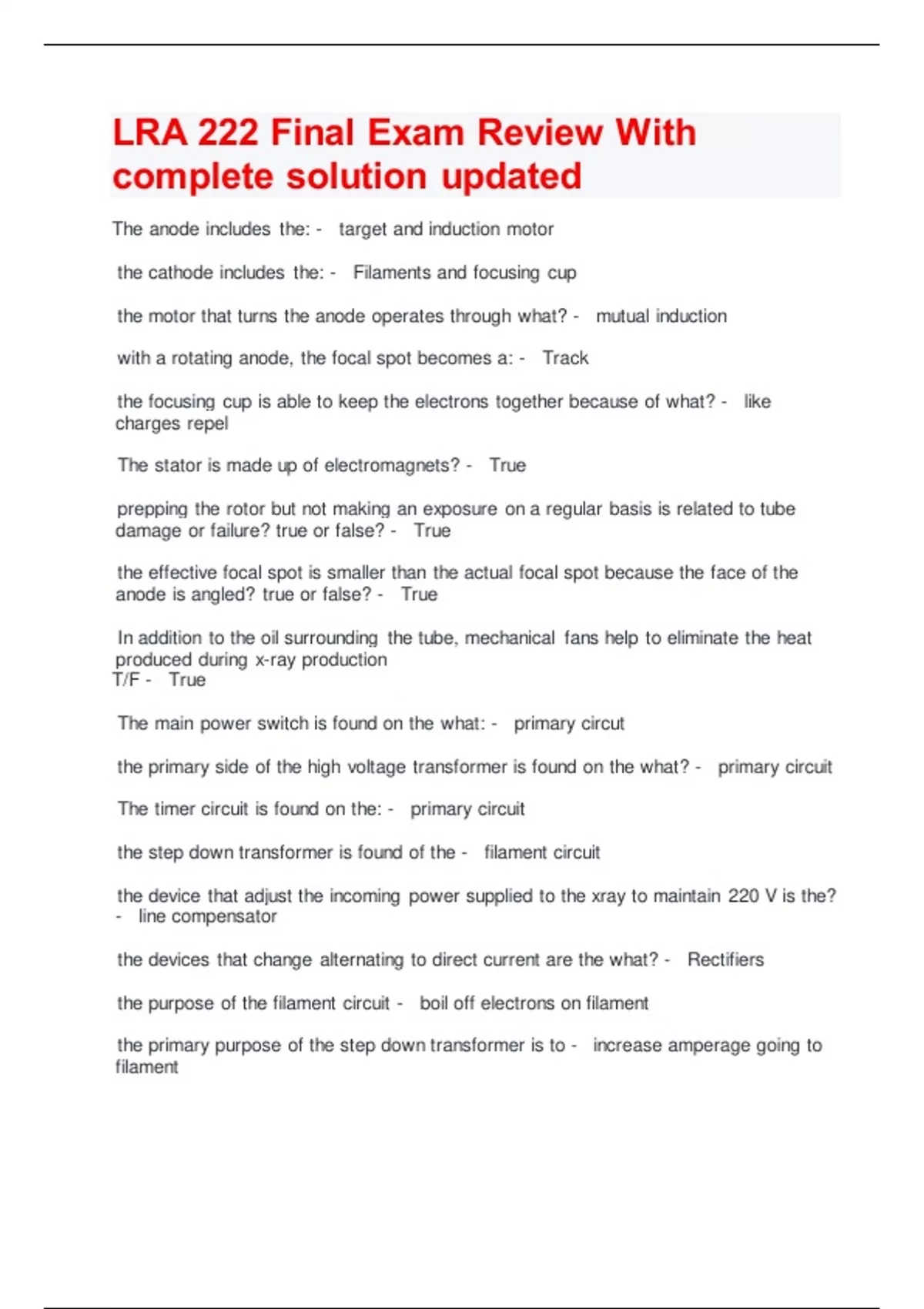 LRA 222 Final Exam Review With complete solution updated

The anode includes the: - target and induction motor

the cathode includes the: - Filaments and focusing cup

the motor that turns the anode operates through what? - mutual induction

with a rotating anode, the focal spot becomes a: - Track

the focusing cup is able to keep the electrons together because of what? - like charges repel

The stator is made up of electromagnets? - True

prepping the rotor but not making an exposure on a regular basis is related to tube damage or failure? true or false? - True

the effective focal spot is smaller than the actual focal spot because the face of the anode is angled? true or false? - True

In addition to the oil surrounding the tube, mechanical fans help to eliminate the heat produced during x-ray production
T/F - True

The main power switch is found on the what: - primary circut

the primary side of the high voltage transformer is found on the what? - primary circuit

The timer circuit is found on the: - primary circuit

the step down transformer is found of the - filament circuit

the device that adjust the incoming power supplied to the xray to maintain 220 V is the? - line compensator

the devices that change alternating to direct current are the what? - Rectifiers

the purpose of the filament circuit - boil off electrons on filament

the primary purpose of the step down transformer is to - increase amperage going to filament